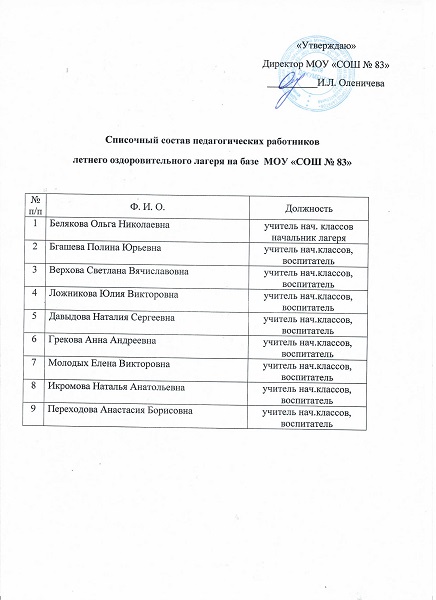 «Утверждаю»
Директор МОУ «СОШ № 83»
__________И.Л. Оленичева

Списочный состав педагогических работников
летнего оздоровительного лагеря на базе МОУ «СОШ № 83»

| № п/п | Ф. И. О. | Должность |
|---|---|---|
| 1 | Белякова Ольга Николаевна | учитель нач. классов начальник лагеря |
| 2 | Бгашева Полина Юрьевна | учитель нач.классов, воспитатель |
| 3 | Верхова Светлана Вячиславовна | учитель нач.классов, воспитатель |
| 4 | Ложникова Юлия Викторовна | учитель нач.классов, воспитатель |
| 5 | Давыдова Наталия Сергеевна | учитель нач.классов, воспитатель |
| 6 | Грекова Анна Андреевна | учитель нач.классов, воспитатель |
| 7 | Молодых Елена Викторовна | учитель нач.классов, воспитатель |
| 8 | Икромова Наталья Анатольевна | учитель нач.классов, воспитатель |
| 9 | Переходова Анастасия Борисовна | учитель нач.классов, воспитатель |